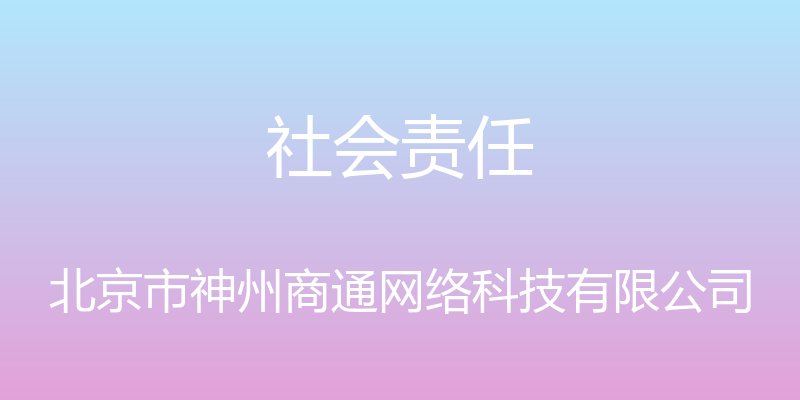 社会责任

北京市神州商通网络科技有限公司